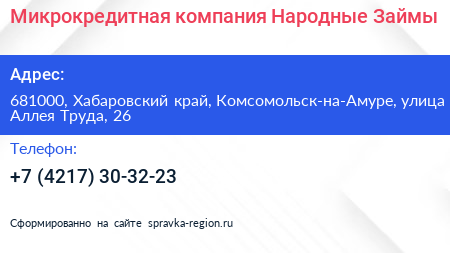 Микрокредитная компания Народные Займы

Адрес:

681000, Хабаровский край, Комсомольск-на-Амуре, улица Аллея Труда, 26

Телефон:

+7 (4217) 30-32-23

Сформированно на сайте spravka-region.ru